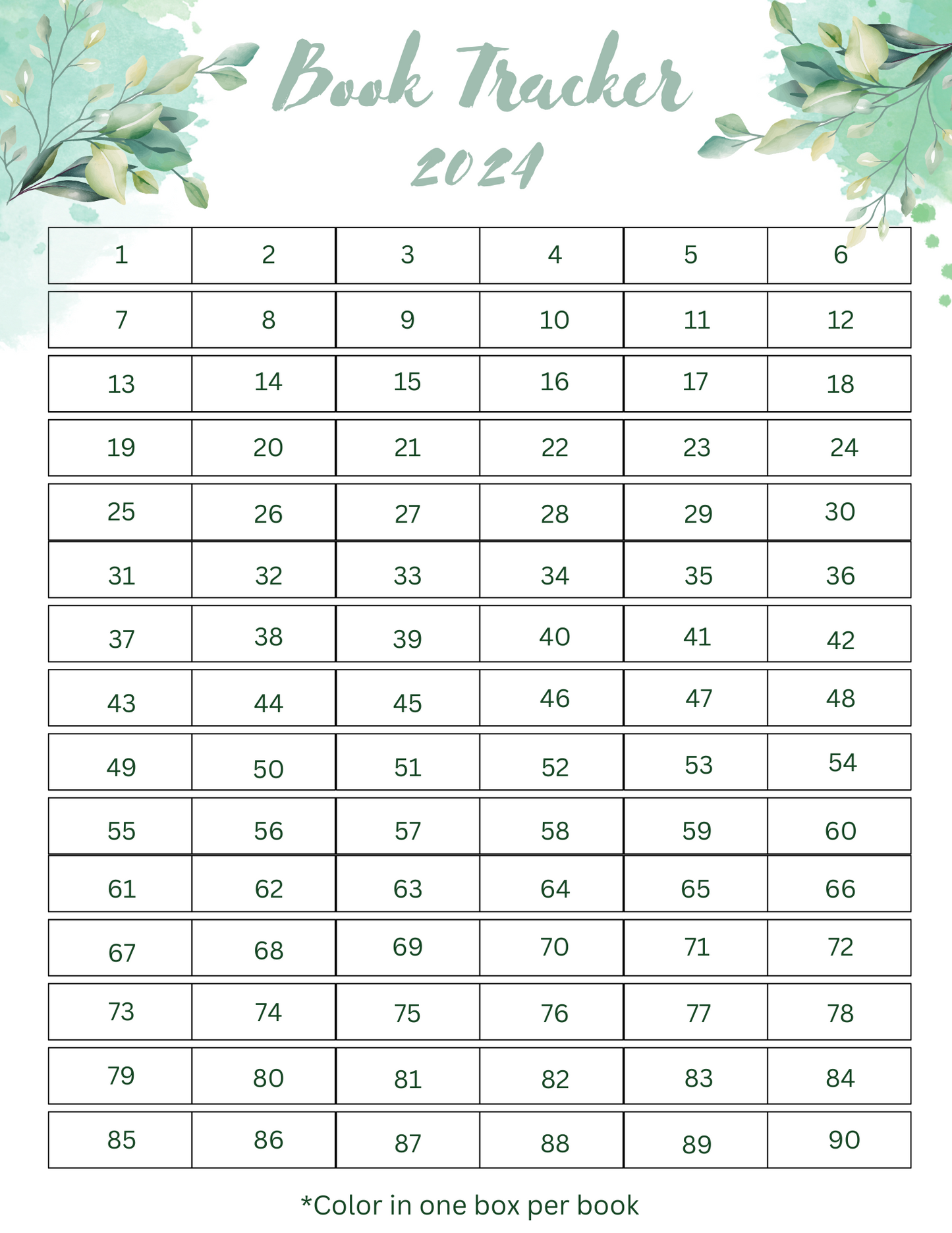 Book Tracker
2024

| 1 | 2 | 3 | 4 | 5 | 6 |
|---|---|---|---|---|---|
| 7 | 8 | 9 | 10 | 11 | 12 |
| 13 | 14 | 15 | 16 | 17 | 18 |
| 19 | 20 | 21 | 22 | 23 | 24 |
| 25 | 26 | 27 | 28 | 29 | 30 |
| 31 | 32 | 33 | 34 | 35 | 36 |
| 37 | 38 | 39 | 40 | 41 | 42 |
| 43 | 44 | 45 | 46 | 47 | 48 |
| 49 | 50 | 51 | 52 | 53 | 54 |
| 55 | 56 | 57 | 58 | 59 | 60 |
| 61 | 62 | 63 | 64 | 65 | 66 |
| 67 | 68 | 69 | 70 | 71 | 72 |
| 73 | 74 | 75 | 76 | 77 | 78 |
| 79 | 80 | 81 | 82 | 83 | 84 |
| 85 | 86 | 87 | 88 | 89 | 90 |

*Color in one box per book